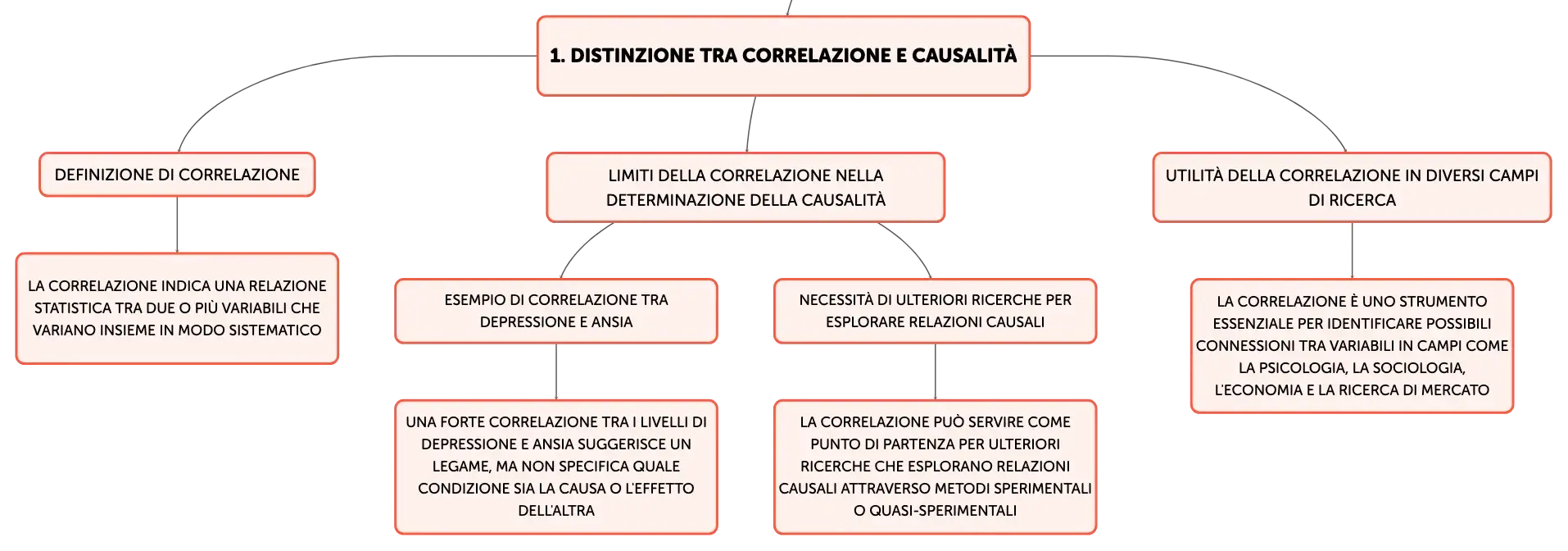 1. DISTINZIONE TRA CORRELAZIONE E CAUSALITÀ

DEFINIZIONE DI CORRELAZIONE

LA CORRELAZIONE INDICA UNA RELAZIONE STATISTICA TRA DUE O PIÙ VARIABILI CHE VARIANO INSIEME IN MODO SISTEMATICO

LIMITI DELLA CORRELAZIONE NELLA DETERMINAZIONE DELLA CAUSALITÀ

ESEMPIO DI CORRELAZIONE TRA DEPRESSIONE E ANSIA

UNA FORTE CORRELAZIONE TRA I LIVELLI DI DEPRESSIONE E ANSIA SUGGERISCE UN LEGAME, MA NON SPECIFICA QUALE CONDIZIONE SIA LA CAUSA O L'EFFETTO DELL'ALTRA

NECESSITÀ DI ULTERIORI RICERCHE PER ESPLORARE RELAZIONI CAUSALI

LA CORRELAZIONE PUÒ SERVIRE COME PUNTO DI PARTENZA PER ULTERIORI RICERCHE CHE ESPLORANO RELAZIONI CAUSALI ATTRAVERSO METODI SPERIMENTALI O QUASI-SPERIMENTALI

UTILITÀ DELLA CORRELAZIONE IN DIVERSI CAMPI DI RICERCA

LA CORRELAZIONE È UNO STRUMENTO ESSENZIALE PER IDENTIFICARE POSSIBILI CONNESSIONI TRA VARIABILI IN CAMPI COME LA PSICOLOGIA, LA SOCIOLOGIA, L'ECONOMIA E LA RICERCA DI MERCATO